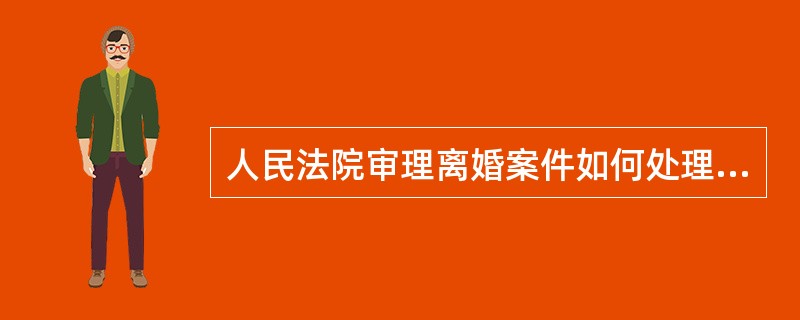 人民法院审理离婚案件如何处理...